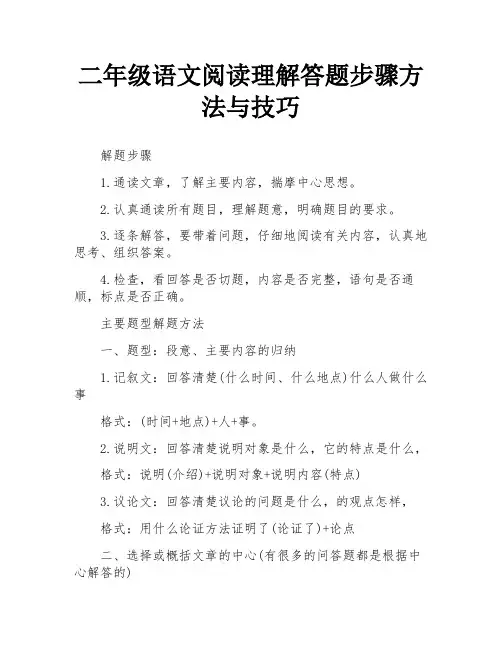 二年级语文阅读理解答题步骤方法与技巧

解题步骤

1.通读文章，了解主要内容，揣摩中心思想。

2.认真通读所有题目，理解题意，明确题目的要求。

3.逐条解答，要带着问题，仔细地阅读有关内容，认真地思考、组织答案。

4.检查，看回答是否切题，内容是否完整，语句是否通顺，标点是否正确。

主要题型解题方法

一、题型：段意、主要内容的归纳

1.记叙文：回答清楚(什么时间、什么地点)什么人做什么事

格式：(时间+地点)+人+事。

2.说明文：回答清楚说明对象是什么，它的特点是什么，

格式：说明(介绍)+说明对象+说明内容(特点)

3.议论文：回答清楚议论的问题是什么，的观点怎样，

格式：用什么论证方法证明了(论证了)+论点

二、选择或概括文章的中心(有很多的问答题都是根据中心解答的)